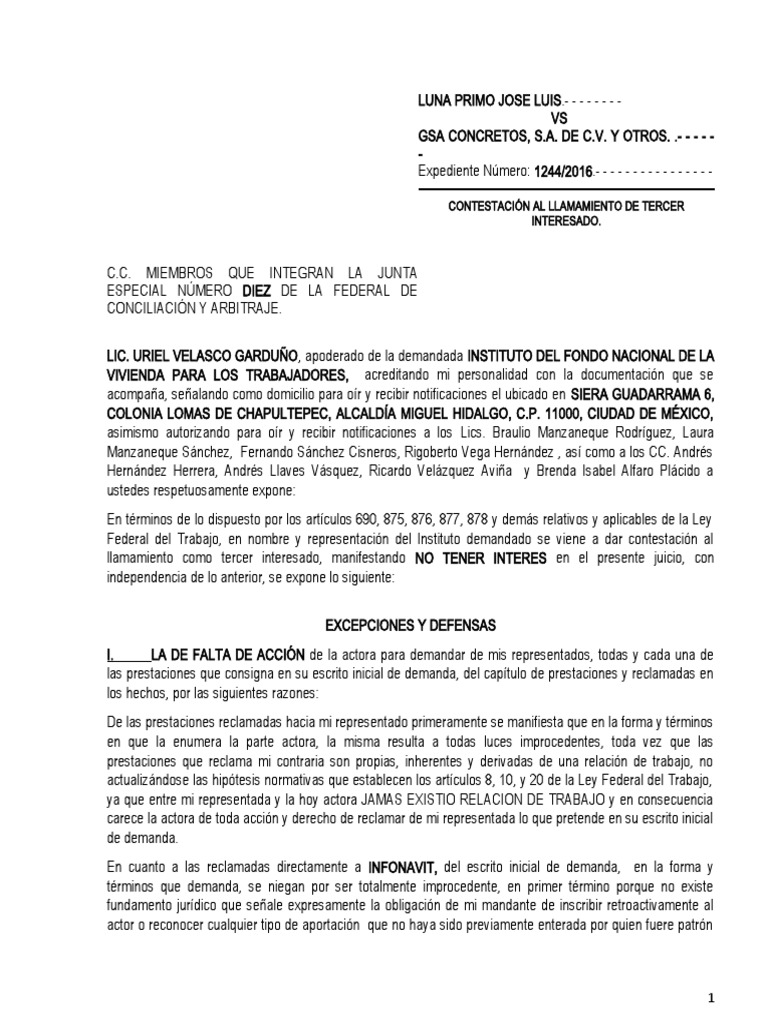 LUNA PRIMO JOSE LUIS.- - - - - - - -
VS
GSA CONCRETOS, S.A. DE C.V. Y OTROS. .- - - - - -
Expediente Número: 1244/2016.- - - - - - - - - - - - - - - -

CONTESTACIÓN AL LLAMAMIENTO DE TERCER INTERESADO.

C.C. MIEMBROS QUE INTEGRAN LA JUNTA ESPECIAL NÚMERO DIEZ DE LA FEDERAL DE CONCILIACIÓN Y ARBITRAJE.

LIC. URIEL VELASCO GARDUÑO, apoderado de la demandada INSTITUTO DEL FONDO NACIONAL DE LA VIVIENDA PARA LOS TRABAJADORES, acreditando mi personalidad con la documentación que se acompaña, señalando como domicilio para oír y recibir notificaciones el ubicado en SIERA GUADARRAMA 6, COLONIA LOMAS DE CHAPULTEPEC, ALCALDÍA MIGUEL HIDALGO, C.P. 11000, CIUDAD DE MÉXICO, asimismo autorizando para oír y recibir notificaciones a los Lics. Braulio Manzaneque Rodríguez, Laura Manzaneque Sánchez, Fernando Sánchez Cisneros, Rigoberto Vega Hernández , así como a los CC. Andrés Hernández Herrera, Andrés Llaves Vásquez, Ricardo Velázquez Aviña y Brenda Isabel Alfaro Plácido a ustedes respetuosamente expone:

En términos de lo dispuesto por los artículos 690, 875, 876, 877, 878 y demás relativos y aplicables de la Ley Federal del Trabajo, en nombre y representación del Instituto demandado se viene a dar contestación al llamamiento como tercer interesado, manifestando NO TENER INTERES en el presente juicio, con independencia de lo anterior, se expone lo siguiente:

EXCEPCIONES Y DEFENSAS

I. LA DE FALTA DE ACCIÓN de la actora para demandar de mis representados, todas y cada una de las prestaciones que consigna en su escrito inicial de demanda, del capítulo de prestaciones y reclamadas en los hechos, por las siguientes razones:

De las prestaciones reclamadas hacia mi representado primeramente se manifiesta que en la forma y términos en que la enumera la parte actora, la misma resulta a todas luces improcedentes, toda vez que las prestaciones que reclama mi contraria son propias, inherentes y derivadas de una relación de trabajo, no actualizándose las hipótesis normativas que establecen los artículos 8, 10, y 20 de la Ley Federal del Trabajo, ya que entre mi representada y la hoy actora JAMAS EXISTIO RELACION DE TRABAJO y en consecuencia carece la actora de toda acción y derecho de reclamar de mi representada lo que pretende en su escrito inicial de demanda.

En cuanto a las reclamadas directamente a INFONAVIT, del escrito inicial de demanda, en la forma y términos que demanda, se niegan por ser totalmente improcedente, en primer término porque no existe fundamento jurídico que señale expresamente la obligación de mi mandante de inscribir retroactivamente al actor o reconocer cualquier tipo de aportación que no haya sido previamente enterada por quien fuere patrón

1